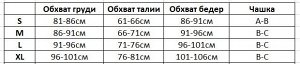 | | Обхват груди | Обхват талии | Обхват бедер | Чашка |
|---|---|---|---|---|
| S | 81-86см | 61-66см | 86-91см | A-B |
| M | 86-91см | 66-71см | 91-96см | B-C |
| L | 91-96см | 71-76см | 96-101см | B-C |
| XL | 96-101см | 76-81см | 101-106см | B-C |